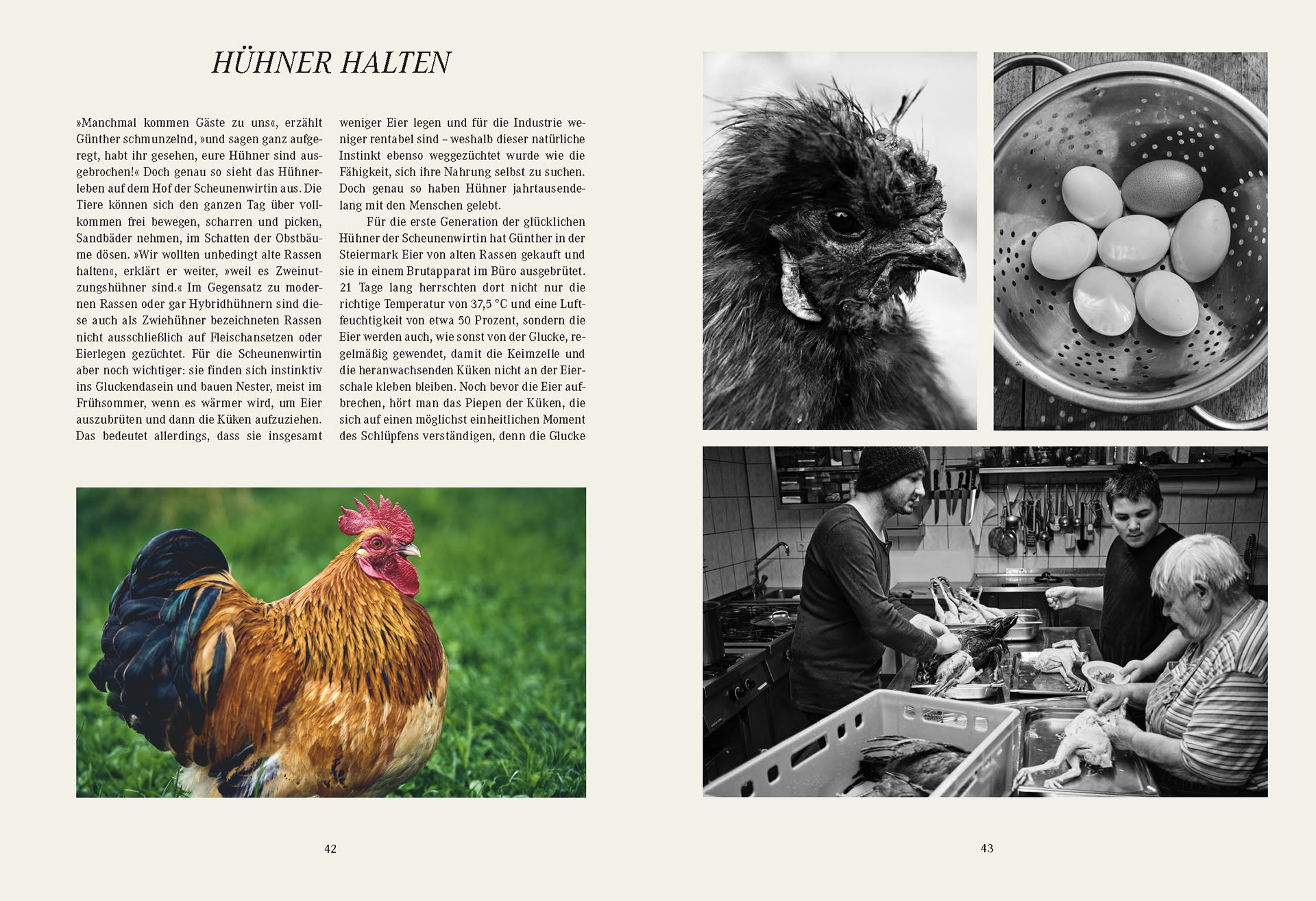 HÜHNER HALTEN

»Manchmal kommen Gäste zu uns«, erzählt Günther schmunzelnd, »und sagen ganz aufgeregt, habt ihr gesehen, eure Hühner sind ausgebrochen!« Doch genau so sieht das Hühnerleben auf dem Hof der Scheunenwirtin aus. Die Tiere können sich den ganzen Tag über vollkommen frei bewegen, scharren und picken, Sandbäder nehmen, im Schatten der Obstbäume dösen. »Wir wollten unbedingt alte Rassen halten«, erklärt er weiter, »weil es Zweinutzungshühner sind.« Im Gegensatz zu modernen Rassen oder gar Hybridhühnern sind diese auch als Zwiehühner bezeichneten Rassen nicht ausschließlich auf Fleischansetzen oder Eierlegen gezüchtet. Für die Scheunenwirtin aber noch wichtiger: sie finden sich instinktiv ins Gluckendasein und bauen Nester, meist im Frühsommer, wenn es wärmer wird, um Eier auszubrüten und dann die Küken aufzuziehen. Das bedeutet allerdings, dass sie insgesamt weniger Eier legen und für die Industrie weniger rentabel sind – weshalb dieser natürliche Instinkt ebenso weggezüchtet wurde wie die Fähigkeit, sich ihre Nahrung selbst zu suchen. Doch genau so haben Hühner jahrtausendelang mit den Menschen gelebt.

Für die erste Generation der glücklichen Hühner der Scheunenwirtin hat Günther in der Steiermark Eier von alten Rassen gekauft und sie in einem Brutapparat im Büro ausgebrütet. 21 Tage lang herrschten dort nicht nur die richtige Temperatur von 37,5 °C und eine Luftfeuchtigkeit von etwa 50 Prozent, sondern die Eier werden auch, wie sonst von der Glucke, regelmäßig gewendet, damit die Keimzelle und die heranwachsenden Küken nicht an der Eierschale kleben bleiben. Noch bevor die Eier aufbrechen, hört man das Piepen der Küken, die sich auf einen möglichst einheitlichen Moment des Schlüpfens verständigen, denn die Glucke

42

43